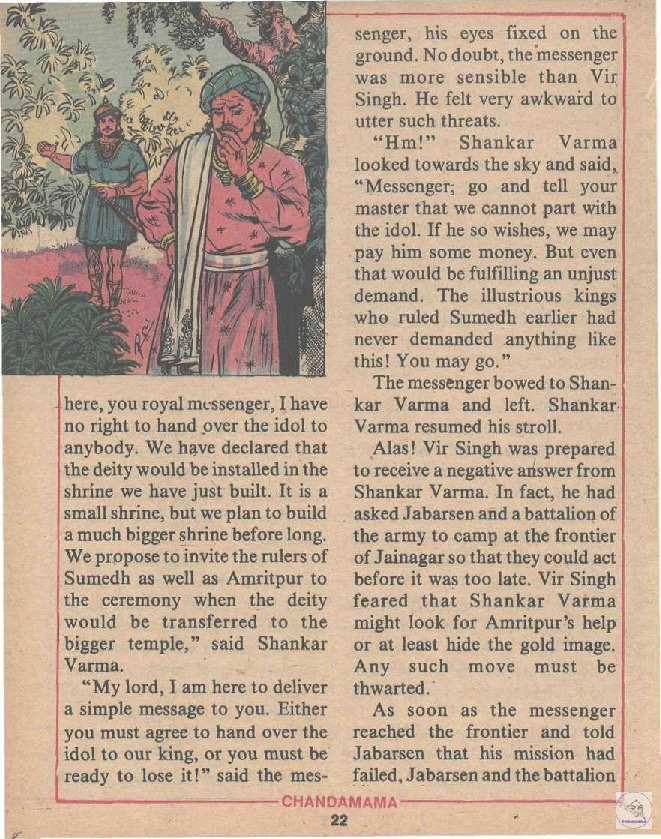 here, you royal messenger, I have no right to hand over the idol to anybody. We have declared that the deity would be installed in the shrine we have just built. It is a small shrine, but we plan to build a much bigger shrine before long. We propose to invite the rulers of Sumedh as well as Amritpur to the ceremony when the deity would be transferred to the bigger temple," said Shankar Varma.

"My lord, I am here to deliver a simple message to you. Either you must agree to hand over the idol to our king, or you must be ready to lose it!" said the messenger, his eyes fixed on the ground. No doubt, the messenger was more sensible than Vir Singh. He felt very awkward to utter such threats.

"Hm!" Shankar Varma looked towards the sky and said, "Messenger; go and tell your master that we cannot part with the idol. If he so wishes, we may pay him some money. But even that would be fulfilling an unjust demand. The illustrious kings who ruled Sumedh earlier had never demanded anything like this! You may go."

The messenger bowed to Shankar Varma and left. Shankar Varma resumed his stroll.

Alas! Vir Singh was prepared to receive a negative answer from Shankar Varma. In fact, he had asked Jabarsen and a battalion of the army to camp at the frontier of Jainagar so that they could act before it was too late. Vir Singh feared that Shankar Varma might look for Amritpur's help or at least hide the gold image. Any such move must be thwarted.

As soon as the messenger reached the frontier and told Jabarsen that his mission had failed, Jabarsen and the battalion

CHANDAMAMA

22